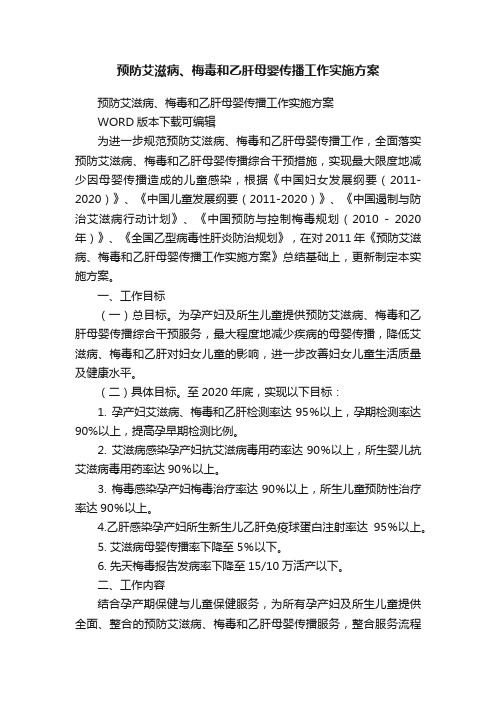 预防艾滋病、梅毒和乙肝母婴传播工作实施方案

预防艾滋病、梅毒和乙肝母婴传播工作实施方案

WORD 版本下载可编辑

为进一步规范预防艾滋病、梅毒和乙肝母婴传播工作，全面落实预防艾滋病、梅毒和乙肝母婴传播综合干预措施，实现最大限度地减少因母婴传播造成的儿童感染，根据《中国妇女发展纲要（2011-2020）》、《中国儿童发展纲要（2011-2020）》、《中国遏制与防治艾滋病行动计划》、《中国预防与控制梅毒规划（2010 - 2020年）》、《全国乙型病毒性肝炎防治规划》，在对 2011 年《预防艾滋病、梅毒和乙肝母婴传播工作实施方案》总结基础上，更新制定本实施方案。

一、工作目标

（一）总目标。为孕产妇及所生儿童提供预防艾滋病、梅毒和乙肝母婴传播综合干预服务，最大程度地减少疾病的母婴传播，降低艾滋病、梅毒和乙肝对妇女儿童的影响，进一步改善妇女儿童生活质量及健康水平。

（二）具体目标。至 2020 年底，实现以下目标：

1. 孕产妇艾滋病、梅毒和乙肝检测率达 95%以上，孕期检测率达 90%以上，提高孕早期检测比例。

2. 艾滋病感染孕产妇抗艾滋病毒用药率达 90%以上，所生婴儿抗艾滋病毒用药率达 90%以上。

3. 梅毒感染孕产妇梅毒治疗率达 90%以上，所生儿童预防性治疗率达 90%以上。

4.乙肝感染孕产妇所生新生儿乙肝免疫球蛋白注射率达 95%以上。

5. 艾滋病母婴传播率下降至 5%以下。

6. 先天梅毒报告发病率下降至 15/10 万活产以下。

二、工作内容

结合孕产期保健与儿童保健服务，为所有孕产妇及所生儿童提供全面、整合的预防艾滋病、梅毒和乙肝母婴传播服务，整合服务流程